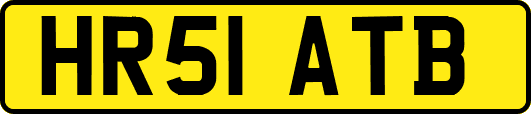 HR51 ATB